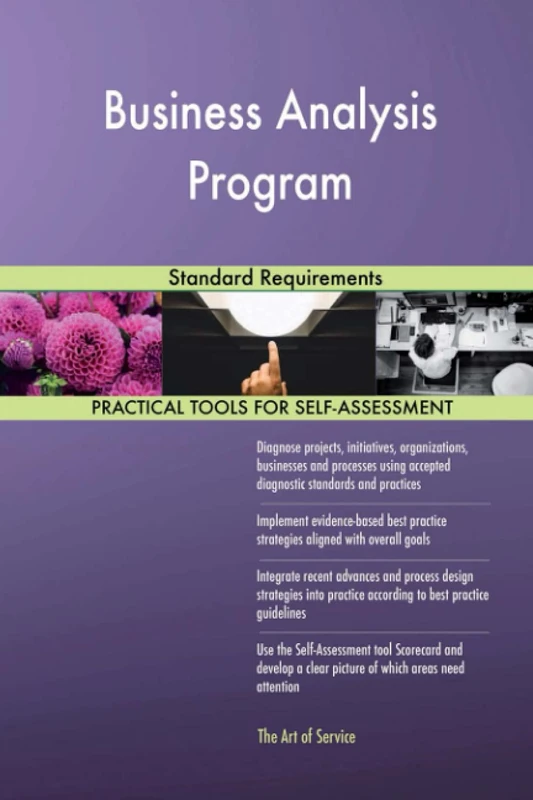 Business Analysis Program

Standard Requirements

PRACTICAL TOOLS FOR SELF-ASSESSMENT

Diagnose projects, initiatives, organizations, businesses and processes using accepted diagnostic standards and practices

Implement evidence-based best practice strategies aligned with overall goals

Integrate recent advances and process design strategies into practice according to best practice guidelines

Use the Self-Assessment tool Scorecard and develop a clear picture of which areas need attention

The Art of Service